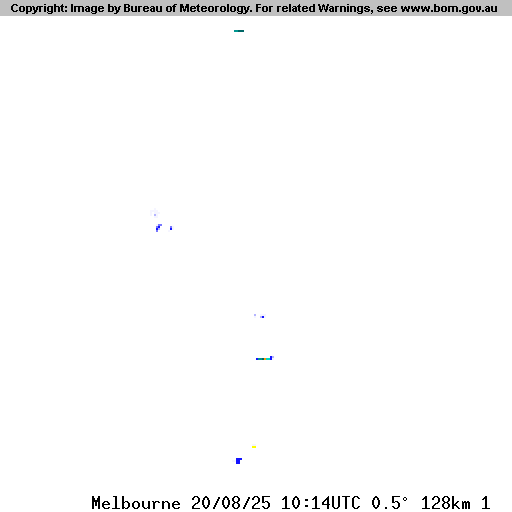 Copyright: Image by Bureau of Meteorology. For related Warnings, see www.bom.gov.au

Melbourne 20/08/25 10:14UTC 0.5° 128km 1